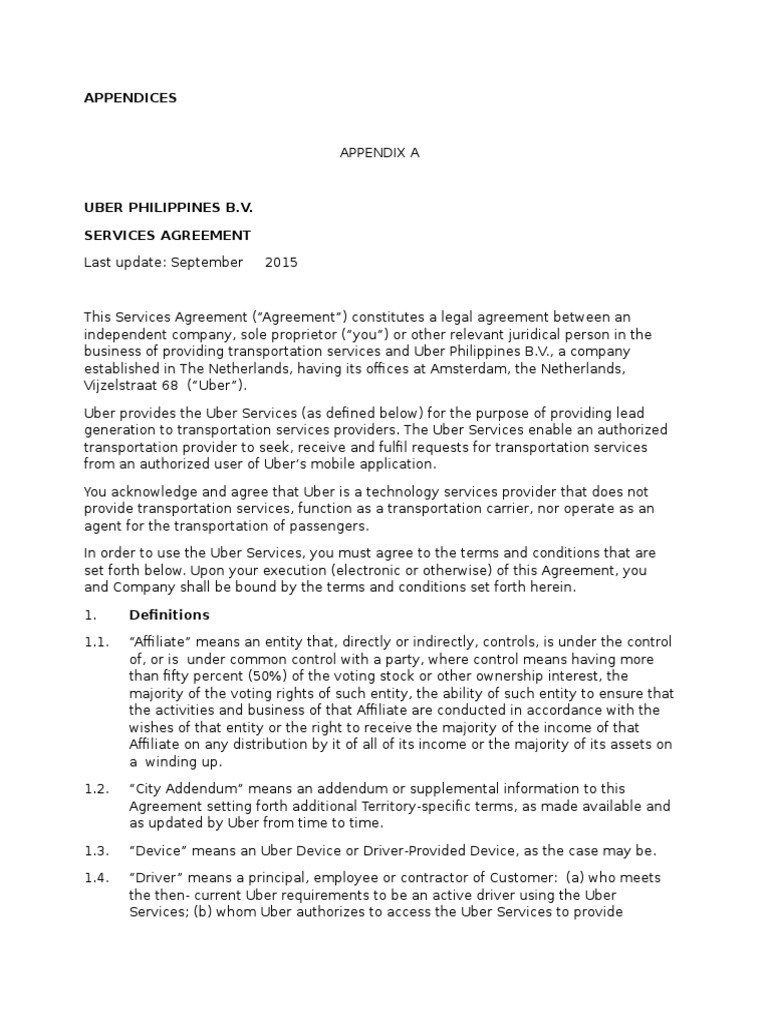 APPENDICES

APPENDIX A

UBER PHILIPPINES B.V.

SERVICES AGREEMENT

Last update: September 2015

This Services Agreement ("Agreement") constitutes a legal agreement between an independent company, sole proprietor ("you") or other relevant juridical person in the business of providing transportation services and Uber Philippines B.V., a company established in The Netherlands, having its offices at Amsterdam, the Netherlands, Vijzelstraat 68 ("Uber").

Uber provides the Uber Services (as defined below) for the purpose of providing lead generation to transportation services providers. The Uber Services enable an authorized transportation provider to seek, receive and fulfil requests for transportation services from an authorized user of Uber's mobile application.

You acknowledge and agree that Uber is a technology services provider that does not provide transportation services, function as a transportation carrier, nor operate as an agent for the transportation of passengers.

In order to use the Uber Services, you must agree to the terms and conditions that are set forth below. Upon your execution (electronic or otherwise) of this Agreement, you and Company shall be bound by the terms and conditions set forth herein.

1. Definitions

1.1. "Affiliate" means an entity that, directly or indirectly, controls, is under the control of, or is under common control with a party, where control means having more than fifty percent (50%) of the voting stock or other ownership interest, the majority of the voting rights of such entity, the ability of such entity to ensure that the activities and business of that Affiliate are conducted in accordance with the wishes of that entity or the right to receive the majority of the income of that Affiliate on any distribution by it of all of its income or the majority of its assets on a winding up.

1.2. "City Addendum" means an addendum or supplemental information to this Agreement setting forth additional Territory-specific terms, as made available and as updated by Uber from time to time.

1.3. "Device" means an Uber Device or Driver-Provided Device, as the case may be.

1.4. "Driver" means a principal, employee or contractor of Customer: (a) who meets the then- current Uber requirements to be an active driver using the Uber Services; (b) whom Uber authorizes to access the Uber Services to provide